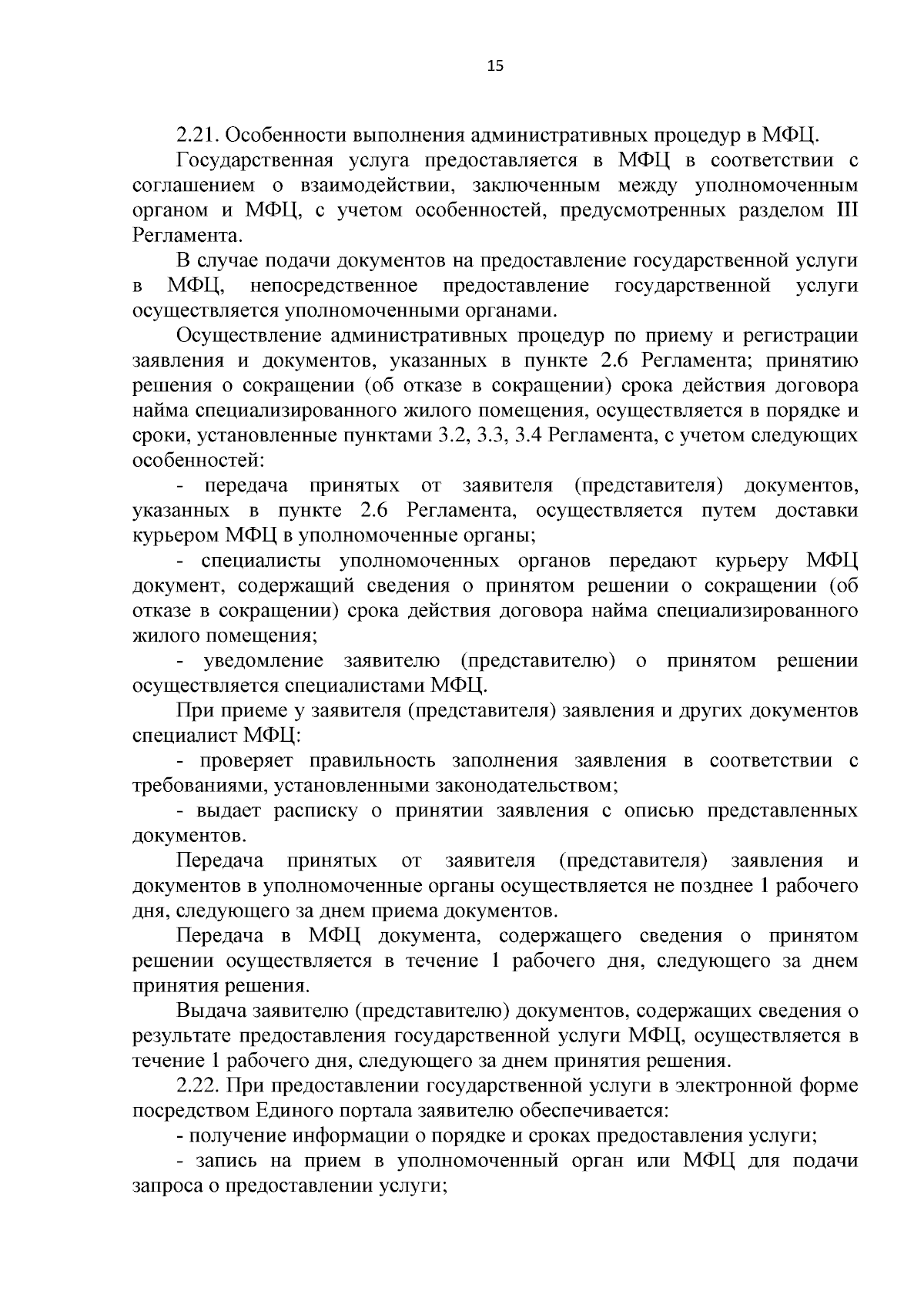 15

2.21. Особенности выполнения административных процедур в МФЦ.

Государственная услуга предоставляется в МФЦ в соответствии с соглашением о взаимодействии, заключенным между уполномоченным органом и МФЦ, с учетом особенностей, предусмотренных разделом III Регламента.

В случае подачи документов на предоставление государственной услуги в МФЦ, непосредственное предоставление государственной услуги осуществляется уполномоченными органами.

Осуществление административных процедур по приему и регистрации заявления и документов, указанных в пункте 2.6 Регламента; принятию решения о сокращении (об отказе в сокращении) срока действия договора найма специализированного жилого помещения, осуществляется в порядке и сроки, установленные пунктами 3.2, 3.3, 3.4 Регламента, с учетом следующих особенностей:

- передача принятых от заявителя (представителя) документов, указанных в пункте 2.6 Регламента, осуществляется путем доставки курьером МФЦ в уполномоченные органы;

- специалисты уполномоченных органов передают курьеру МФЦ документ, содержащий сведения о принятом решении о сокращении (об отказе в сокращении) срока действия договора найма специализированного жилого помещения;

- уведомление заявителю (представителю) о принятом решении осуществляется специалистами МФЦ.

При приеме у заявителя (представителя) заявления и других документов специалист МФЦ:

- проверяет правильность заполнения заявления в соответствии с требованиями, установленными законодательством;

- выдает расписку о принятии заявления с описью представленных документов.

Передача принятых от заявителя (представителя) заявления и документов в уполномоченные органы осуществляется не позднее 1 рабочего дня, следующего за днем приема документов.

Передача в МФЦ документа, содержащего сведения о принятом решении осуществляется в течение 1 рабочего дня, следующего за днем принятия решения.

Выдача заявителю (представителю) документов, содержащих сведения о результате предоставления государственной услуги МФЦ, осуществляется в течение 1 рабочего дня, следующего за днем принятия решения.

2.22. При предоставлении государственной услуги в электронной форме посредством Единого портала заявителю обеспечивается:

- получение информации о порядке и сроках предоставления услуги;

- запись на прием в уполномоченный орган или МФЦ для подачи запроса о предоставлении услуги;